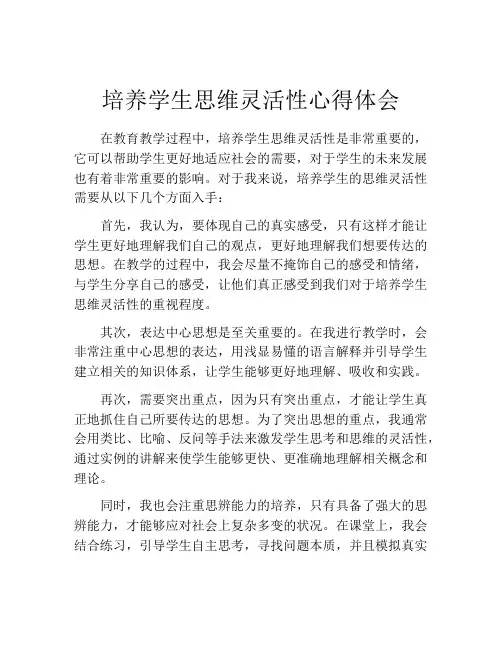 培养学生思维灵活性心得体会

在教育教学过程中，培养学生思维灵活性是非常重要的，它可以帮助学生更好地适应社会的需要，对于学生的未来发展也有着非常重要的影响。对于我来说，培养学生的思维灵活性需要从以下几个方面入手：

首先，我认为，要体现自己的真实感受，只有这样才能让学生更好地理解我们自己的观点，更好地理解我们想要传达的思想。在教学的过程中，我会尽量不掩饰自己的感受和情绪，与学生分享自己的感受，让他们真正感受到我们对于培养学生思维灵活性的重视程度。

其次，表达中心思想是至关重要的。在我进行教学时，会非常注重中心思想的表达，用浅显易懂的语言解释并引导学生建立相关的知识体系，让学生能够更好地理解、吸收和实践。

再次，需要突出重点，因为只有突出重点，才能让学生真正地抓住自己所要传达的思想。为了突出思想的重点，我通常会用类比、比喻、反问等手法来激发学生思考和思维的灵活性，通过实例的讲解来使学生能够更快、更准确地理解相关概念和理论。

同时，我也会注重思辨能力的培养，只有具备了强大的思辨能力，才能够应对社会上复杂多变的状况。在课堂上，我会结合练习，引导学生自主思考，寻找问题本质，并且模拟真实